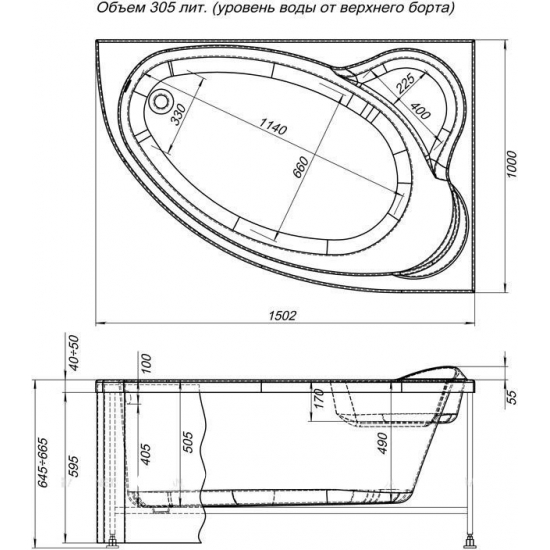 Объем 305 лит. (уровень воды от верхнего борта)

330
1140
660
225
400
1000
1502

40÷50
100
645÷665
595
405
505
170
490
55